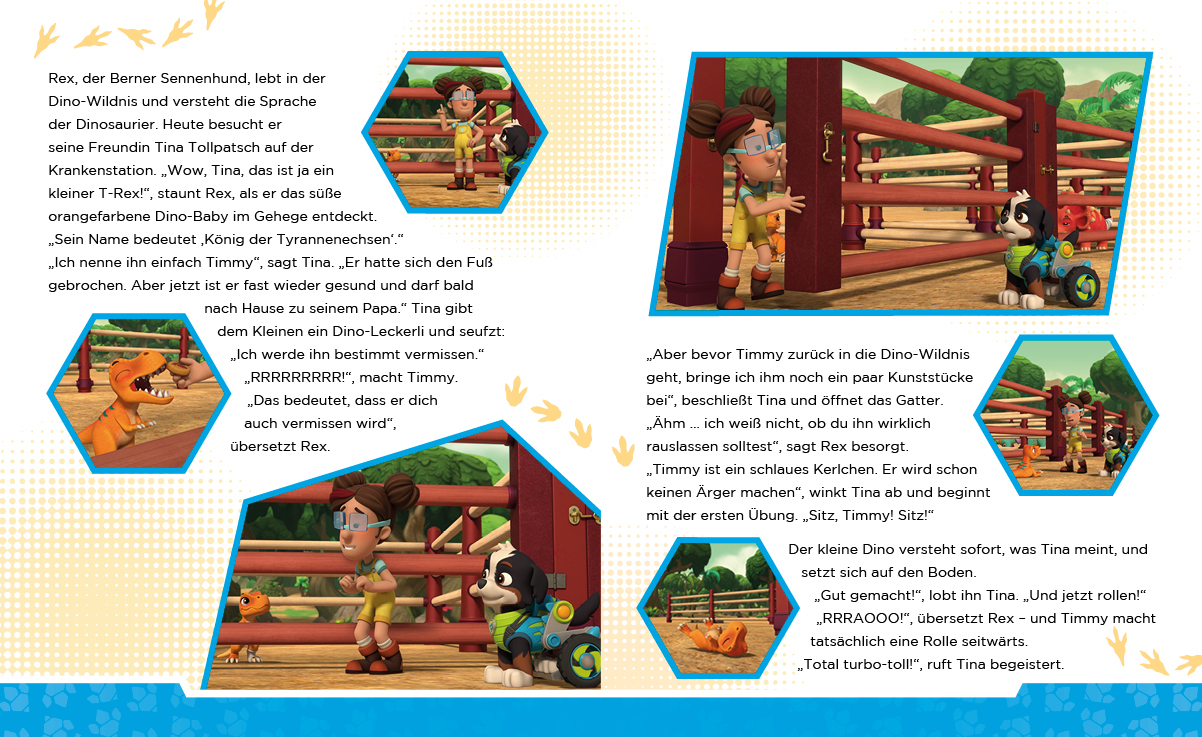 Rex, der Berner Sennenhund, lebt in der Dino-Wildnis und versteht die Sprache der Dinosaurier. Heute besucht er seine Freundin Tina Tollpatsch auf der Krankenstation. „Wow, Tina, das ist ja ein kleiner T-Rex!“, staunt Rex, als er das süße orangefarbene Dino-Baby im Gehege entdeckt. „Sein Name bedeutet ‚König der Tyrannenechsen‘.“ „Ich nenne ihn einfach Timmy“, sagt Tina. „Er hatte sich den Fuß gebrochen. Aber jetzt ist er fast wieder gesund und darf bald nach Hause zu seinem Papa.“ Tina gibt dem Kleinen ein Dino-Leckerli und seufzt: „Ich werde ihn bestimmt vermissen.“

„RRRRRRRRR!“, macht Timmy. „Das bedeutet, dass er dich auch vermissen wird“, übersetzt Rex.

„Aber bevor Timmy zurück in die Dino-Wildnis geht, bringe ich ihm noch ein paar Kunststücke bei“, beschließt Tina und öffnet das Gatter. „Ähm … ich weiß nicht, ob du ihn wirklich rauslassen solltest“, sagt Rex besorgt. „Timmy ist ein schlaues Kerlchen. Er wird schon keinen Ärger machen“, winkt Tina ab und beginnt mit der ersten Übung. „Sitz, Timmy! Sitz!“

Der kleine Dino versteht sofort, was Tina meint, und setzt sich auf den Boden.

„Gut gemacht!“, lobt ihn Tina. „Und jetzt rollen!“

„RRRAOOO!“, übersetzt Rex – und Timmy macht tatsächlich eine Rolle seitwärts.

„Total turbo-toll!“, ruft Tina begeistert.